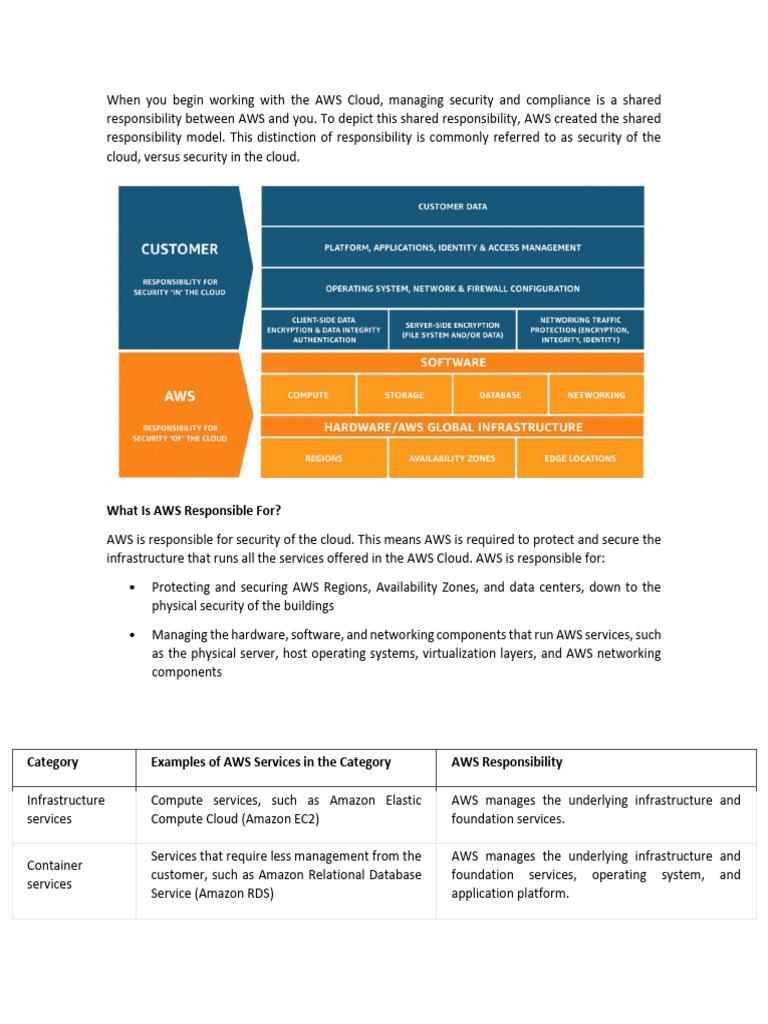 When you begin working with the AWS Cloud, managing security and compliance is a shared responsibility between AWS and you. To depict this shared responsibility, AWS created the shared responsibility model. This distinction of responsibility is commonly referred to as security of the cloud, versus security in the cloud.

CUSTOMER

RESPONSIBILITY FOR SECURITY 'IN' THE CLOUD

CUSTOMER DATA

PLATFORM, APPLICATIONS, IDENTITY & ACCESS MANAGEMENT

OPERATING SYSTEM, NETWORK & FIREWALL CONFIGURATION

CLIENT-SIDE DATA ENCRYPTION & DATA INTEGRITY AUTHENTICATION

SERVER-SIDE ENCRYPTION (FILE SYSTEM AND/OR DATA)

NETWORKING TRAFFIC PROTECTION (ENCRYPTION, INTEGRITY, IDENTITY)

AWS

RESPONSIBILITY FOR SECURITY 'OF' THE CLOUD

SOFTWARE

COMPUTE

STORAGE

DATABASE

NETWORKING

HARDWARE/AWS GLOBAL INFRASTRUCTURE

REGIONS

AVAILABILITY ZONES

EDGE LOCATIONS

What Is AWS Responsible For?

AWS is responsible for security of the cloud. This means AWS is required to protect and secure the infrastructure that runs all the services offered in the AWS Cloud. AWS is responsible for:

• Protecting and securing AWS Regions, Availability Zones, and data centers, down to the physical security of the buildings

• Managing the hardware, software, and networking components that run AWS services, such as the physical server, host operating systems, virtualization layers, and AWS networking components

| Category | Examples of AWS Services in the Category | AWS Responsibility |
|---|---|---|
| Infrastructure services | Compute services, such as Amazon Elastic Compute Cloud (Amazon EC2) | AWS manages the underlying infrastructure and foundation services. |
| Container services | Services that require less management from the customer, such as Amazon Relational Database Service (Amazon RDS) | AWS manages the underlying infrastructure and foundation services, operating system, and application platform. |